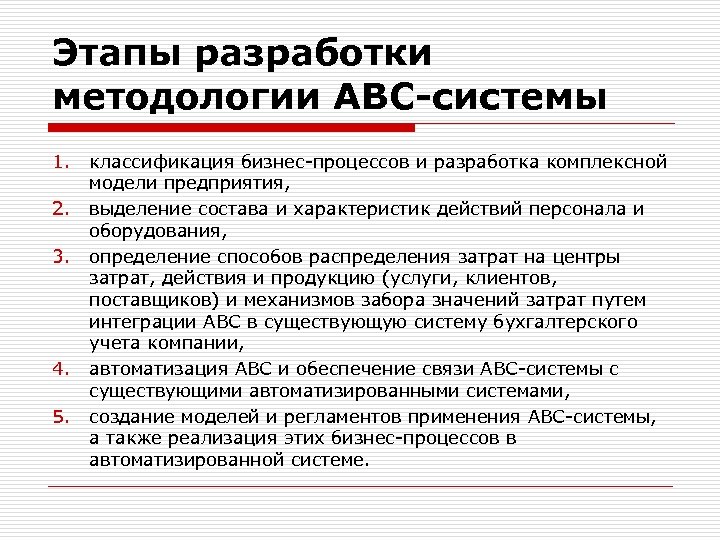 Этапы разработки методологии АВС-системы

1. классификация бизнес-процессов и разработка комплексной модели предприятия,
2. выделение состава и характеристик действий персонала и оборудования,
3. определение способов распределения затрат на центры затрат, действия и продукцию (услуги, клиентов, поставщиков) и механизмов забора значений затрат путем интеграции АВС в существующую систему бухгалтерского учета компании,
4. автоматизация АВС и обеспечение связи АВС-системы с существующими автоматизированными системами,
5. создание моделей и регламентов применения АВС-системы, а также реализация этих бизнес-процессов в автоматизированной системе.